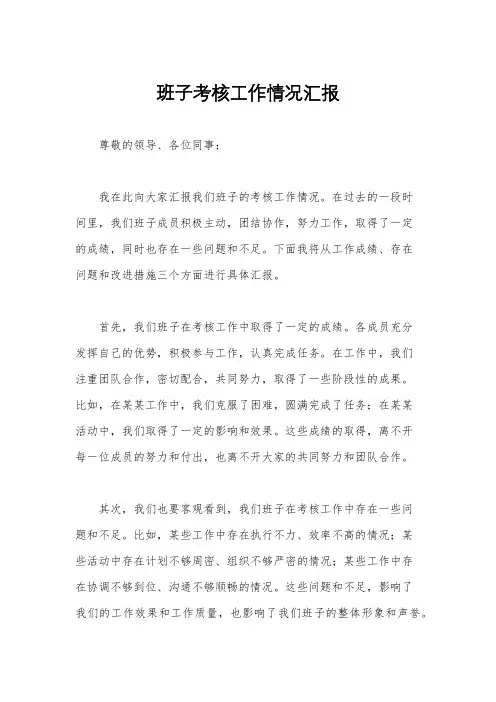 班子考核工作情况汇报

尊敬的领导、各位同事：

我在此向大家汇报我们班子的考核工作情况。在过去的一段时间里，我们班子成员积极主动，团结协作，努力工作，取得了一定的成绩，同时也存在一些问题和不足。下面我将从工作成绩、存在问题和改进措施三个方面进行具体汇报。

首先，我们班子在考核工作中取得了一定的成绩。各成员充分发挥自己的优势，积极参与工作，认真完成任务。在工作中，我们注重团队合作，密切配合，共同努力，取得了一些阶段性的成果。比如，在某某工作中，我们克服了困难，圆满完成了任务；在某某活动中，我们取得了一定的影响和效果。这些成绩的取得，离不开每一位成员的努力和付出，也离不开大家的共同努力和团队合作。

其次，我们也要客观看到，我们班子在考核工作中存在一些问题和不足。比如，某些工作中存在执行不力、效率不高的情况；某些活动中存在计划不够周密、组织不够严密的情况；某些工作中存在协调不够到位、沟通不够顺畅的情况。这些问题和不足，影响了我们的工作效果和工作质量，也影响了我们班子的整体形象和声誉。